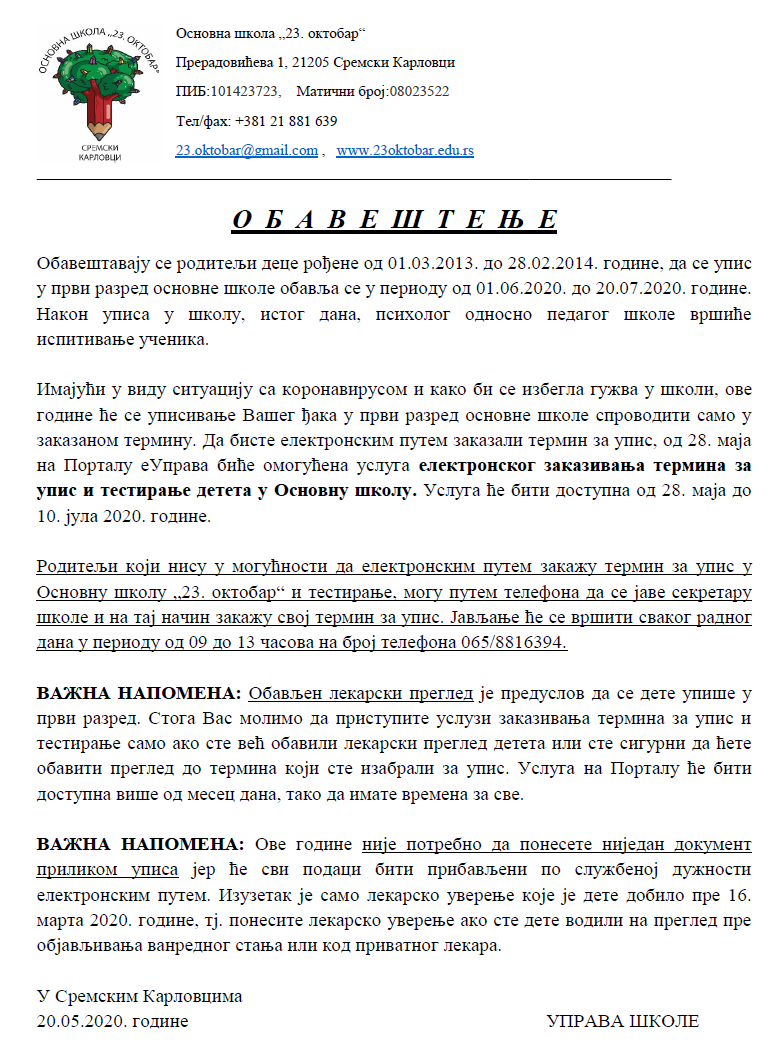 ОСНОВНА ШКОЛА „23. ОКТОБАР“
СРЕМСКИ КАРЛОВЦИ

Основна школа „23. октобар“
Прерадовићева 1, 21205 Сремски Карловци
ПИБ:101423723, Матични број:08023522
Тел/фах: +381 21 881 639
23.oktobar@gmail.com , www.23oktobar.edu.rs

О Б А В Е Ш Т Е Њ Е

Обавештавају се родитељи деце рођене од 01.03.2013. до 28.02.2014. године, да се упис у први разред основне школе обавља се у периоду од 01.06.2020. до 20.07.2020. године. Након уписа у школу, истог дана, психолог односно педагог школе вршиће испитивање ученика.

Имајући у виду ситуацију са коронавирусом и како би се избегла гужва у школи, ове године ће се уписивање Вашег ђака у први разред основне школе спроводити само у заказаном термину. Да бисте електронским путем заказали термин за упис, од 28. маја на Порталу еУправа биће омогућена услуга електронског заказивања термина за упис и тестирање детета у Основну школу. Услуга ће бити доступна од 28. маја до 10. јула 2020. године.

Родитељи који нису у могућности да електронским путем закажу термин за упис у Основну школу „23. октобар“ и тестирање, могу путем телефона да се јаве секретару школе и на тај начин закажу свој термин за упис. Јављање ће се вршити сваког радног дана у периоду од 09 до 13 часова на број телефона 065/8816394.

ВАЖНА НАПОМЕНА: Обављен лекарски преглед је предуслов да се дете упише у први разред. Стога Вас молимо да приступите услузи заказивања термина за упис и тестирање само ако сте већ обавили лекарски преглед детета или сте сигурни да ћете обавити преглед до термина који сте изабрали за упис. Услуга на Порталу ће бити доступна више од месец дана, тако да имате времена за све.

ВАЖНА НАПОМЕНА: Ове године није потребно да понесете ниједан документ приликом уписа јер ће сви подаци бити прибављени по службеној дужности електронским путем. Изузетак је само лекарско уверење које је дете добило пре 16. марта 2020. године, тј. понесите лекарско уверење ако сте дете водили на преглед пре објављивања ванредног стања или код приватног лекара.

У Сремским Карловцима
20.05.2020. године

УПРАВА ШКОЛЕ